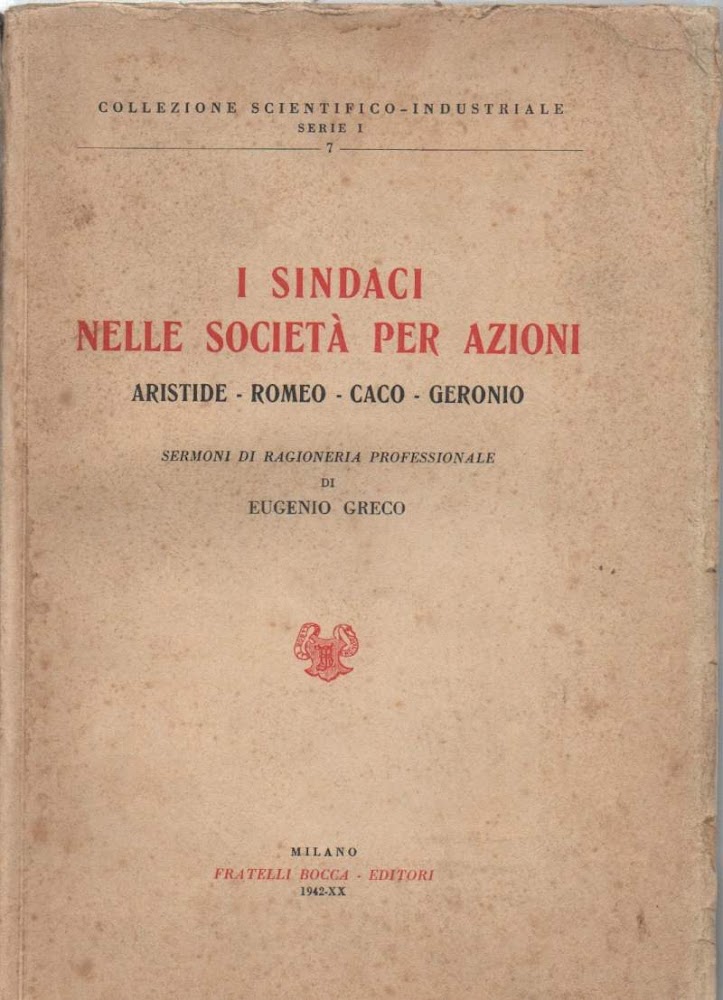 COLLEZIONE SCIENTIFICO-INDUSTRIALE
SERIE I
7

I SINDACI
NELLE SOCIETÀ PER AZIONI

ARISTIDE - ROMEO - CACO - GERONIO

SERMONI DI RAGIONERIA PROFESSIONALE
DI
EUGENIO GRECO

MILANO
FRATELLI BOCCA - EDITORI
1942-XX